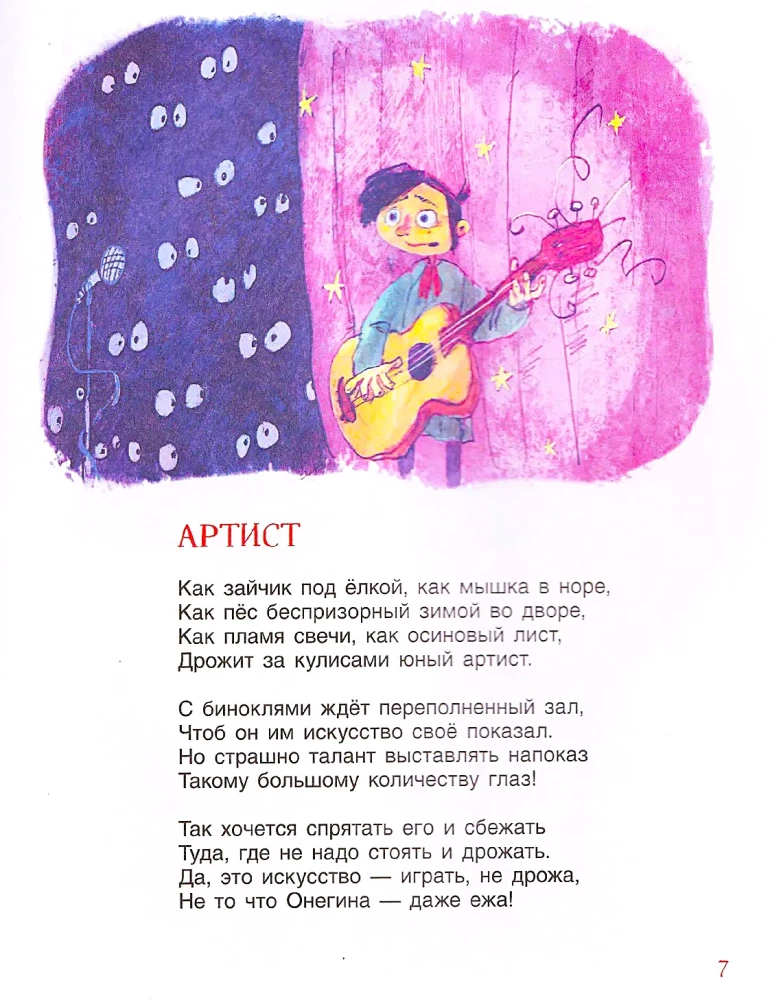 АРТИСТ

Как зайчик под ёлкой, как мышка в норе,
Как пёс беспризорный зимой во дворе,
Как пламя свечи, как осиновый лист,
Дрожит за кулисами юный артист.

С биноклями ждёт переполненный зал,
Чтоб он им искусство своё показал.
Но страшно талант выставлять напоказ
Такому большому количеству глаз!

Так хочется спрятать его и сбежать
Туда, где не надо стоять и дрожать.
Да, это искусство — играть, не дрожа,
Не то что Онегина — даже ежа!

7